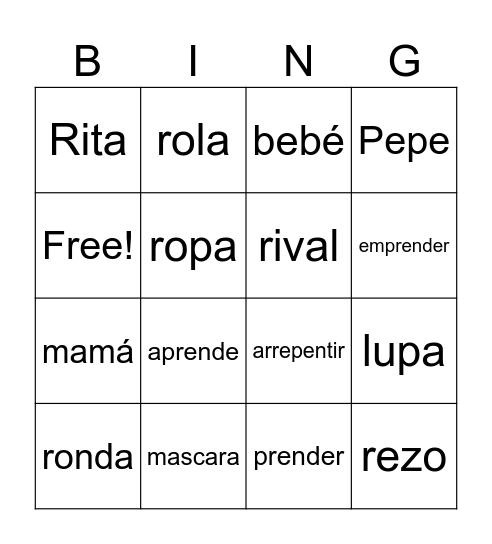 | B | I | N | G |
|---|---|---|---|
| Rita | rola | bebé | Pepe |
| Free! | ropa | rival | emprender |
| mamá | aprende | arrepentir | lupa |
| ronda | mascara | prender | rezo |